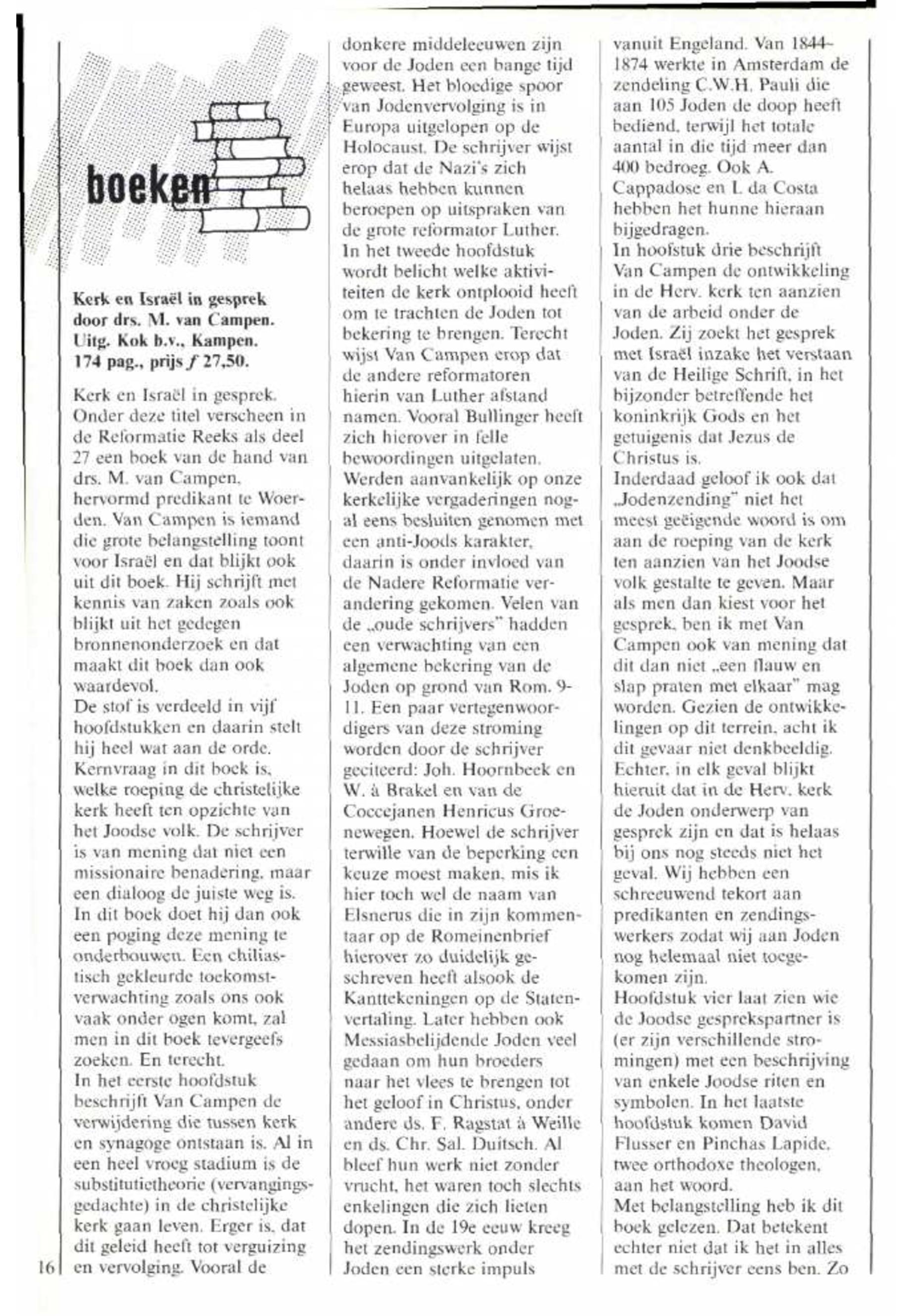 boeken

**Kerk en Israël in gesprek door drs. M. van Campen. Uitg. Kok b.v., Kampen. 174 pag., prijs ƒ 27,50.**

Kerk en Israël in gesprek. Onder deze titel verscheen in de Reformatie Reeks als deel 27 een boek van de hand van drs. M. van Campen, hervormd predikant te Woerden. Van Campen is iemand die grote belangstelling toont voor Israël en dat blijkt ook uit dit boek. Hij schrijft met kennis van zaken zoals ook blijkt uit het gedegen bronnenonderzoek en dat maakt dit boek dan ook waardevol.
De stof is verdeeld in vijf hoofdstukken en daarin stelt hij heel wat aan de orde. Kernvraag in dit boek is, welke roeping de christelijke kerk heeft ten opzichte van het Joodse volk. De schrijver is van mening dat niet een missionaire benadering, maar een dialoog de juiste weg is. In dit boek doet hij dan ook een poging deze mening te onderbouwen. Een chiliastisch gekleurde toekomstverwachting zoals ons ook vaak onder ogen komt, zal men in dit boek tevergeefs zoeken. En terecht.
In het eerste hoofdstuk beschrijft Van Campen de verwijdering die tussen kerk en synagoge ontstaan is. Al in een heel vroeg stadium is de substitutietheorie (vervangingsgedachte) in de christelijke kerk gaan leven. Erger is, dat dit geleid heeft tot verguizing en vervolging. Vooral de donkere middeleeuwen zijn voor de Joden een bange tijd geweest. Het bloedige spoor van Jodenvervolging is in Europa uitgelopen op de Holocaust. De schrijver wijst erop dat de Nazi's zich helaas hebben kunnen beroepen op uitspraken van de grote reformator Luther.
In het tweede hoofdstuk wordt belicht welke aktiviteiten de kerk ontplooid heeft om te trachten de Joden tot bekering te brengen. Terecht wijst Van Campen erop dat de andere reformatoren hierin van Luther afstand namen. Vooral Bullinger heeft zich hierover in felle bewoordingen uitgelaten.
Werden aanvankelijk op onze kerkelijke vergaderingen nogal eens besluiten genomen met een anti-Joods karakter, daarin is onder invloed van de Nadere Reformatie verandering gekomen. Velen van de „oude schrijvers" hadden een verwachting van een algemene bekering van de Joden op grond van Rom. 9-11. Een paar vertegenwoordigers van deze stroming worden door de schrijver geciteerd: Joh. Hoornbeek en W. à Brakel en van de Coccejanen Henricus Groenewegen. Hoewel de schrijver terwille van de beperking een keuze moest maken, mis ik hier toch wel de naam van Elsnerus die in zijn kommentaar op de Romeinenbrief hierover zo duidelijk geschreven heeft alsook de Kanttekeningen op de Statenvertaling. Later hebben ook Messiasbelijdende Joden veel gedaan om hun broeders naar het vlees te brengen tot het geloof in Christus, onder andere ds. F. Ragstat à Weille en ds. Chr. Sal. Duitsch. Al bleef hun werk niet zonder vrucht, het waren toch slechts enkelingen die zich lieten dopen. In de 19e eeuw kreeg het zendingswerk onder Joden een sterke impuls vanuit Engeland. Van 1844-1874 werkte in Amsterdam de zendeling C.W.H. Pauli die aan 105 Joden de doop heeft bediend, terwijl het totale aantal in die tijd meer dan 400 bedroeg. Ook A. Cappadose en I. da Costa hebben het hunne hieraan bijgedragen.
In hoofstuk drie beschrijft Van Campen de ontwikkeling in de Herv. kerk ten aanzien van de arbeid onder de Joden. Zij zoekt het gesprek met Israël inzake het verstaan van de Heilige Schrift, in het bijzonder betreffende het koninkrijk Gods en het getuigenis dat Jezus de Christus is.
Inderdaad geloof ik ook dat „Jodenzending" niet het meest geëigende woord is om aan de roeping van de kerk ten aanzien van het Joodse volk gestalte te geven. Maar als men dan kiest voor het gesprek, ben ik met Van Campen ook van mening dat dit dan niet „een flauw en slap praten met elkaar" mag worden. Gezien de ontwikkelingen op dit terrein, acht ik dit gevaar niet denkbeeldig. Echter, in elk geval blijkt hieruit dat in de Herv. kerk de Joden onderwerp van gesprek zijn en dat is helaas bij ons nog steeds niet het geval. Wij hebben een schreeuwend tekort aan predikanten en zendingswerkers zodat wij aan Joden nog helemaal niet toegekomen zijn.
Hoofdstuk vier laat zien wie de Joodse gesprekspartner is (er zijn verschillende stromingen) met een beschrijving van enkele Joodse riten en symbolen. In het laatste hoofdstuk komen David Flusser en Pinchas Lapide, twee orthodoxe theologen, aan het woord.
Met belangstelling heb ik dit boek gelezen. Dat betekent echter niet dat ik het in alles met de schrijver eens ben. Zo

16